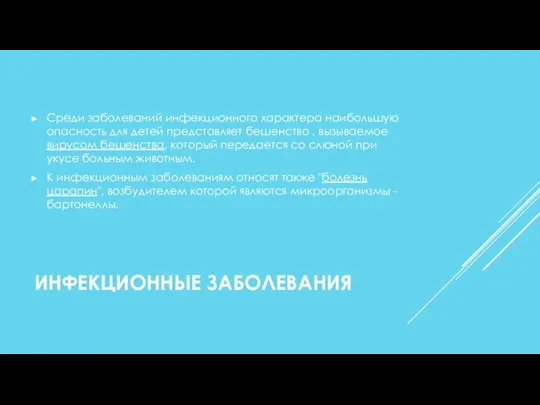 ► Среди заболеваний инфекционного характера наибольшую опасность для детей представляет бешенство , вызываемое вирусом бешенства, который передается со слюной при укусе больным животным.

► К инфекционным заболеваниям относят также "болезнь царапин", возбудителем которой являются микроорганизмы - бартонеллы.

ИНФЕКЦИОННЫЕ ЗАБОЛЕВАНИЯ